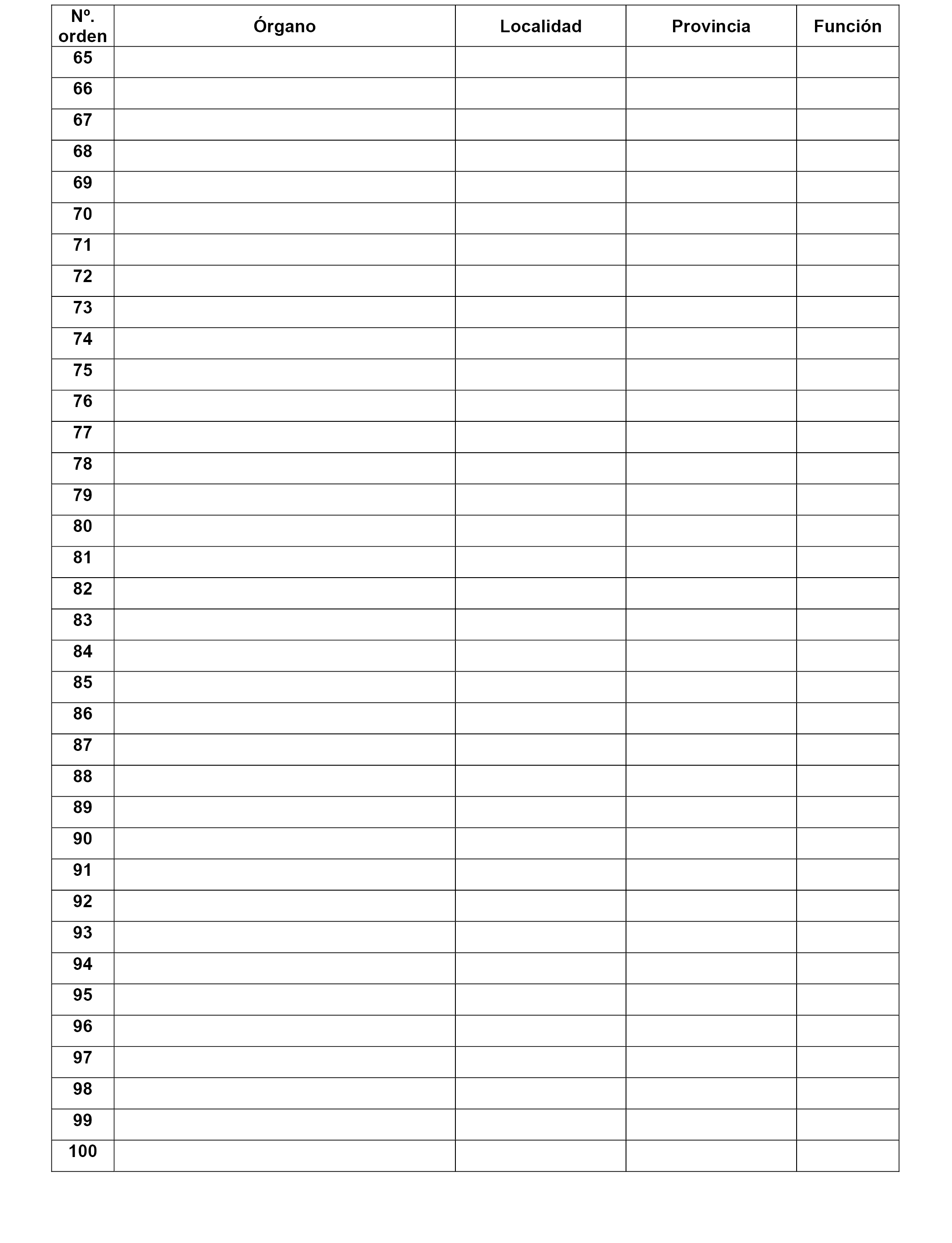 | Nº. orden | Órgano | Localidad | Provincia | Función |
|---|---|---|---|---|
| 65 | | | | |
| 66 | | | | |
| 67 | | | | |
| 68 | | | | |
| 69 | | | | |
| 70 | | | | |
| 71 | | | | |
| 72 | | | | |
| 73 | | | | |
| 74 | | | | |
| 75 | | | | |
| 76 | | | | |
| 77 | | | | |
| 78 | | | | |
| 79 | | | | |
| 80 | | | | |
| 81 | | | | |
| 82 | | | | |
| 83 | | | | |
| 84 | | | | |
| 85 | | | | |
| 86 | | | | |
| 87 | | | | |
| 88 | | | | |
| 89 | | | | |
| 90 | | | | |
| 91 | | | | |
| 92 | | | | |
| 93 | | | | |
| 94 | | | | |
| 95 | | | | |
| 96 | | | | |
| 97 | | | | |
| 98 | | | | |
| 99 | | | | |
| 100 | | | | |